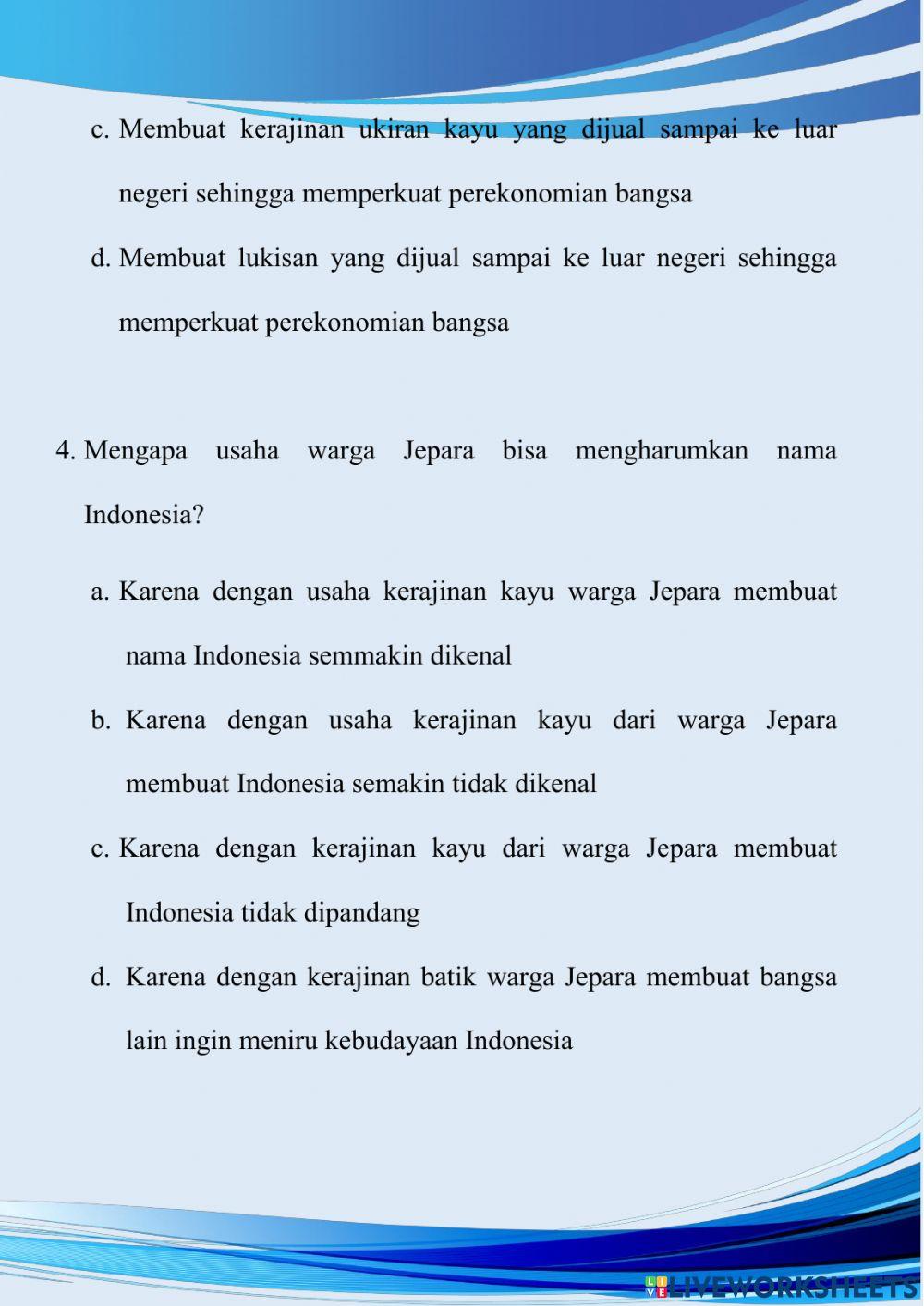 c. Membuat kerajinan ukiran kayu yang dijual sampai ke luar negeri sehingga memperkuat perekonomian bangsa

d. Membuat lukisan yang dijual sampai ke luar negeri sehingga memperkuat perekonomian bangsa

4. Mengapa usaha warga Jepara bisa mengharumkan nama Indonesia?

a. Karena dengan usaha kerajinan kayu warga Jepara membuat nama Indonesia semmakin dikenal

b. Karena dengan usaha kerajinan kayu dari warga Jepara membuat Indonesia semakin tidak dikenal

c. Karena dengan kerajinan kayu dari warga Jepara membuat Indonesia tidak dipandang

d. Karena dengan kerajinan batik warga Jepara membuat bangsa lain ingin meniru kebudayaan Indonesia

LIVEWORKSHEETS